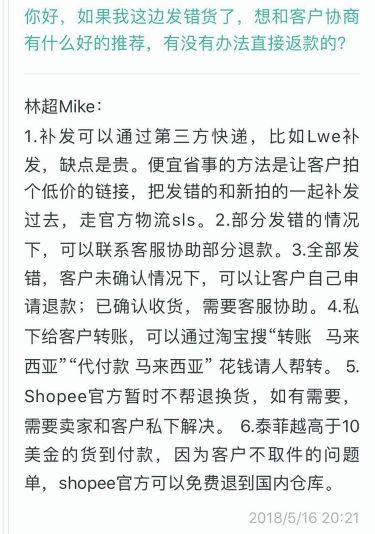 你好，如果我这边发错货了，想和客户协商有什么好的推荐，有没有办法直接返款的?

林超Mike:
1.补发可以通过第三方快递，比如Lwe补发，缺点是贵。便宜省事的方法是让客户拍个低价的链接，把发错的和新拍的一起补发过去，走官方物流sls。2.部分发错的情况下，可以联系客服协助部分退款。3.全部发错，客户未确认情况下，可以让客户自己申请退款；已确认收货，需要客服协助。4.私下给客户转账，可以通过淘宝搜“转账 马来西亚”“代付款 马来西亚” 花钱请人帮转。 5. Shopee官方暂时不帮退换货，如有需要，需要卖家和客户私下解决。 6.泰菲越高于10美金的货到付款，因为客户不取件的问题单，shopee官方可以免费退到国内仓库。

2018/5/16 20:21